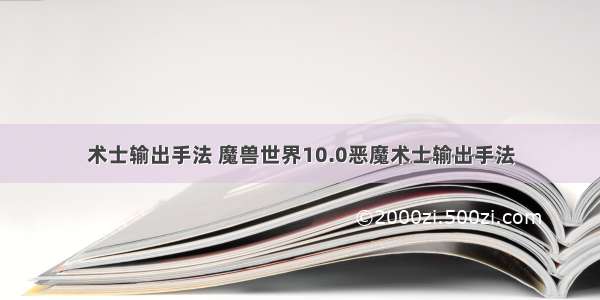 术士输出手法 魔兽世界10.0恶魔术士输出手法

©2000zi.500zi.com